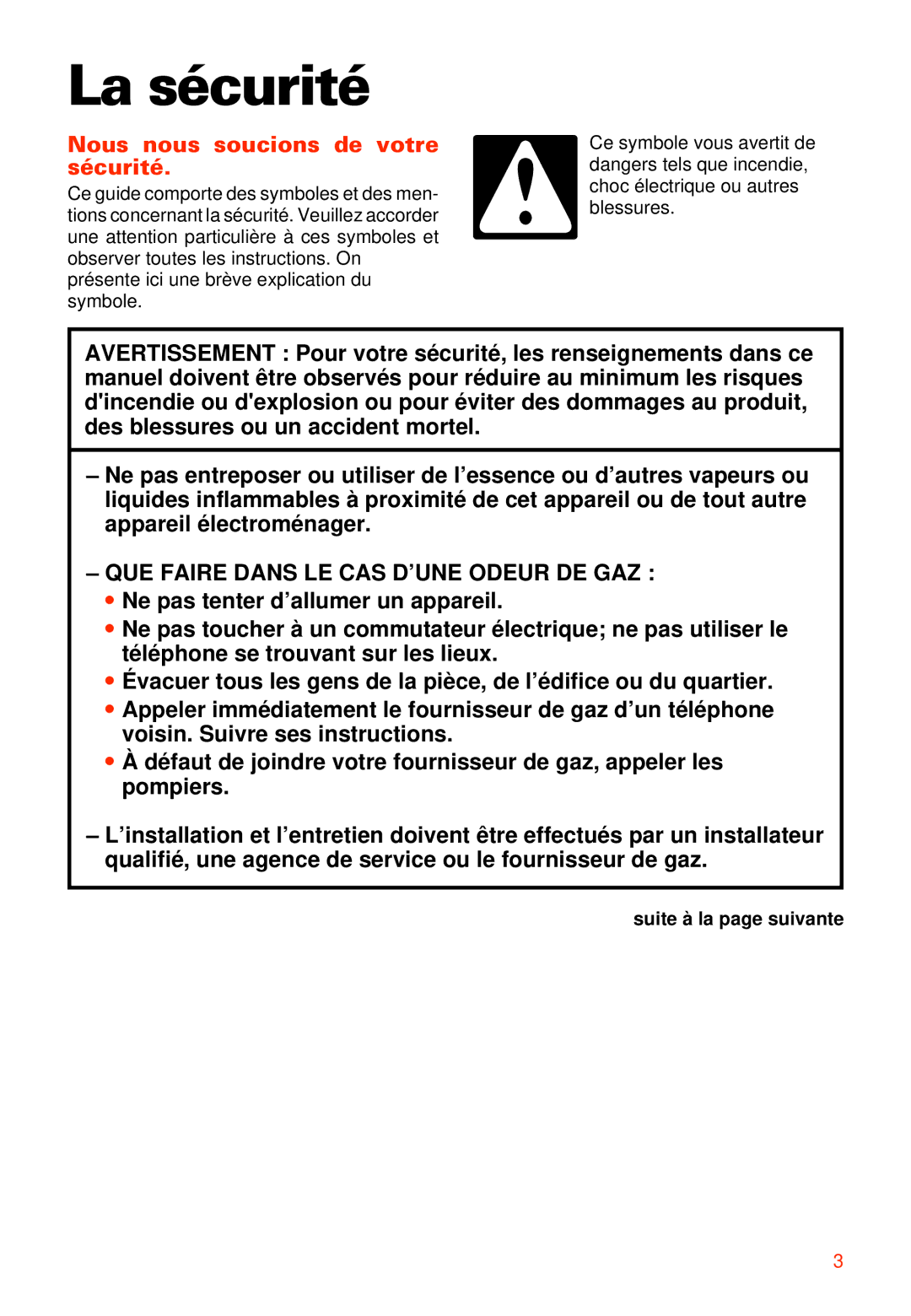 La sécurité

Nous nous soucions de votre sécurité.

Ce guide comporte des symboles et des mentions concernant la sécurité. Veuillez accorder une attention particulière à ces symboles et observer toutes les instructions. On présente ici une brève explication du symbole.

Ce symbole vous avertit de dangers tels que incendie, choc électrique ou autres blessures.

AVERTISSEMENT : Pour votre sécurité, les renseignements dans ce manuel doivent être observés pour réduire au minimum les risques d'incendie ou d'explosion ou pour éviter des dommages au produit, des blessures ou un accident mortel.

– Ne pas entreposer ou utiliser de l’essence ou d’autres vapeurs ou liquides inflammables à proximité de cet appareil ou de tout autre appareil électroménager.

– QUE FAIRE DANS LE CAS D’UNE ODEUR DE GAZ :
• Ne pas tenter d’allumer un appareil.
• Ne pas toucher à un commutateur électrique; ne pas utiliser le téléphone se trouvant sur les lieux.
• Évacuer tous les gens de la pièce, de l’édifice ou du quartier.
• Appeler immédiatement le fournisseur de gaz d’un téléphone voisin. Suivre ses instructions.
• À défaut de joindre votre fournisseur de gaz, appeler les pompiers.

– L’installation et l’entretien doivent être effectués par un installateur qualifié, une agence de service ou le fournisseur de gaz.

suite à la page suivante

3